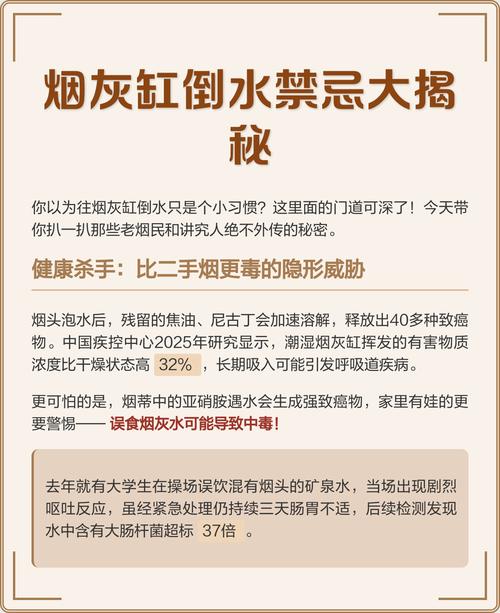 烟灰缸倒水禁忌大揭秘

你以为往烟灰缸倒水只是个小习惯？这里面的门道可深了！今天带你扒一扒那些老烟民和讲究人绝不外传的秘密。

健康杀手：比二手烟更毒的隐形威胁

烟头泡水后，残留的焦油、尼古丁会加速溶解，释放出40多种致癌物。中国疾控中心2025年研究显示，潮湿烟灰缸挥发的有害物质浓度比干燥状态高 32% ，长期吸入可能引发呼吸道疾病。

更可怕的是，烟蒂中的亚硝胺遇水会生成强致癌物，家里有娃的更要警惕—— 误食烟灰水可能导致中毒！

去年就有大学生在操场误饮混有烟头的矿泉水，当场出现剧烈呕吐反应，虽经紧急处理仍持续三天肠胃不适，后续检测发现水中含有大肠杆菌超标 37倍 。